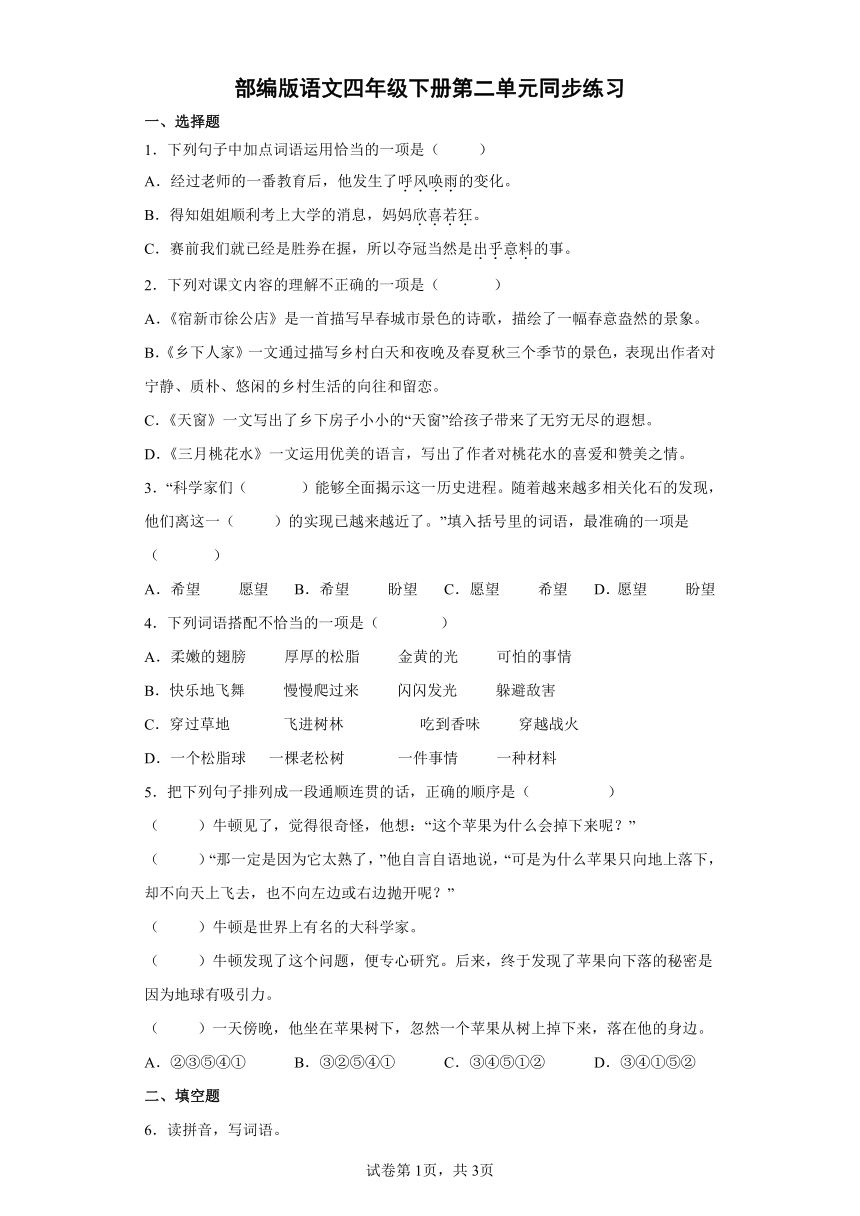 部编版语文四年级下册第二单元同步练习

一、选择题

1．下列句子中加点词语运用恰当的一项是（　　）

A．经过老师的一番教育后，他发生了呼风唤雨的变化。

B．得知姐姐顺利考上大学的消息，妈妈欣喜若狂。

C．赛前我们就已经是胜券在握，所以夺冠当然是出乎意料的事。

2．下列对课文内容的理解不正确的一项是（　　）

A.《宿新市徐公店》是一首描写早春城市景色的诗歌，描绘了一幅春意盎然的景象。

B.《乡下人家》一文通过描写乡村白天和夜晚及春夏秋三个季节的景色，表现出作者对宁静、质朴、悠闲的乡村生活的向往和留恋。

C.《天窗》一文写出了乡下房子小小的“天窗”给孩子带来了无穷无尽的遐想。

D.《三月桃花水》一文运用优美的语言，写出了作者对桃花水的喜爱和赞美之情。

3．“科学家们（　　）能够全面揭示这一历史进程。随着越来越多相关化石的发现，他们离这一（　　）的实现已越来越近了。”填入括号里的词语，最准确的一项是（　　）

A．希望　　愿望　　B．希望　　盼望　　C．愿望　　希望　　D．愿望　　盼望

4．下列词语搭配不恰当的一项是（　　）

A．柔嫩的翅膀　　厚厚的松脂　　金黄的光　　可怕的事情

B．快乐地飞舞　　慢慢爬过来　　闪闪发光　　躲避敌害

C．穿过草地　　飞进树林　　吃到香味　　穿越战火

D．一个松脂球　　一棵老松树　　一件事情　　一种材料

5．把下列句子排列成一段通顺连贯的话，正确的顺序是（　　）

（　　）牛顿见了，觉得很奇怪，他想：“这个苹果为什么会掉下来呢？”

（　　）“那一定是因为它太熟了，”他自言自语地说，“可是为什么苹果只向地上落下，却不向天上飞去，也不向左边或右边抛开呢？”

（　　）牛顿是世界上有名的大科学家。

（　　）牛顿发现了这个问题，便专心研究。后来，终于发现了苹果向下落的秘密是因为地球有吸引力。

（　　）一天傍晚，他坐在苹果树下，忽然一个苹果从树上掉下来，落在他的身边。

A．②③⑤④①　　B．③②⑤④①　　C．③④⑤①②　　D．③④①⑤②

二、填空题

6．读拼音，写词语。

试卷第1页，共3页